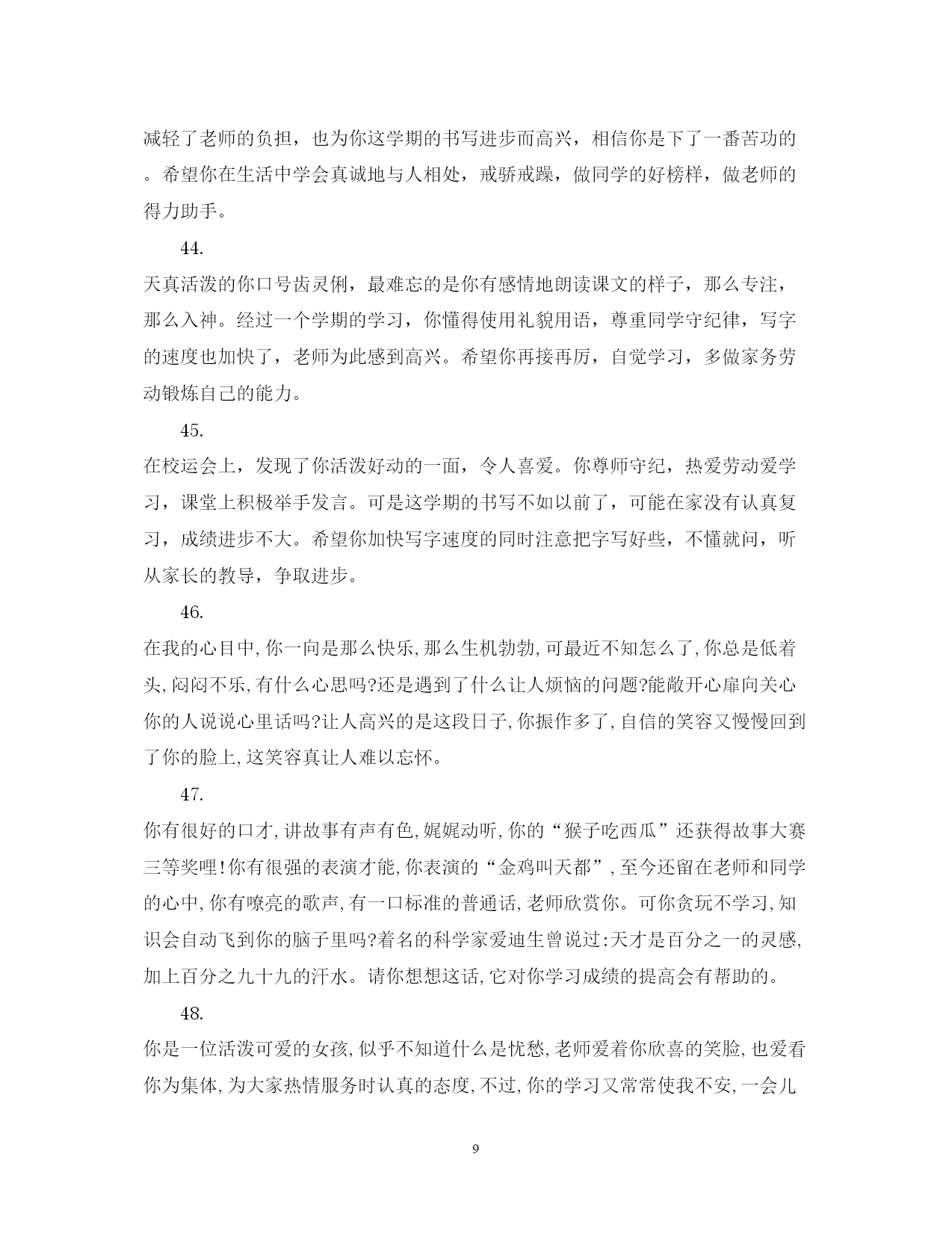 减轻了老师的负担，也为你这学期的书写进步而高兴，相信你是下了一番苦功的。希望你在生活中学会真诚地与人相处，戒骄戒躁，做同学的好榜样，做老师的得力助手。

44.

天真活泼的你口号齿灵俐，最难忘的是你有感情地朗读课文的样子，那么专注，那么入神。经过一个学期的学习，你懂得使用礼貌用语，尊重同学守纪律，写字的速度也加快了，老师为此感到高兴。希望你再接再厉，自觉学习，多做家务劳动锻炼自己的能力。

45.

在校运会上，发现了你活泼好动的一面，令人喜爱。你尊师守纪，热爱劳动爱学习，课堂上积极举手发言。可是这学期的书写不如以前了，可能在家没有认真复习，成绩进步不大。希望你加快写字速度的同时注意把字写好些，不懂就问，听从家长的教导，争取进步。

46.

在我的心目中,你一向是那么快乐,那么生机勃勃,可最近不知怎么了,你总是低着头,闷闷不乐,有什么心思吗?还是遇到了什么让人烦恼的问题?能敞开心扉向关心你的人说说心里话吗?让人高兴的是这段日子,你振作多了,自信的笑容又慢慢回到了你的脸上,这笑容真让人难以忘怀。

47.

你有很好的口才,讲故事有声有色,娓娓动听,你的“猴子吃西瓜”还获得故事大赛三等奖哩!你有很强的表演才能,你表演的“金鸡叫天都”,至今还留在老师和同学的心中,你有嘹亮的歌声,有一口标准的普通话,老师欣赏你。可你贪玩不学习,知识会自动飞到你的脑子里吗?着名的科学家爱迪生曾说过:天才是百分之一的灵感,加上百分之九十九的汗水。请你想想这话,它对你学习成绩的提高会有帮助的。

48.

你是一位活泼可爱的女孩,似乎不知道什么是忧愁,老师爱着你欣喜的笑脸,也爱看你为集体,为大家热情服务时认真的态度,不过,你的学习又常常使我不安,一会儿

9